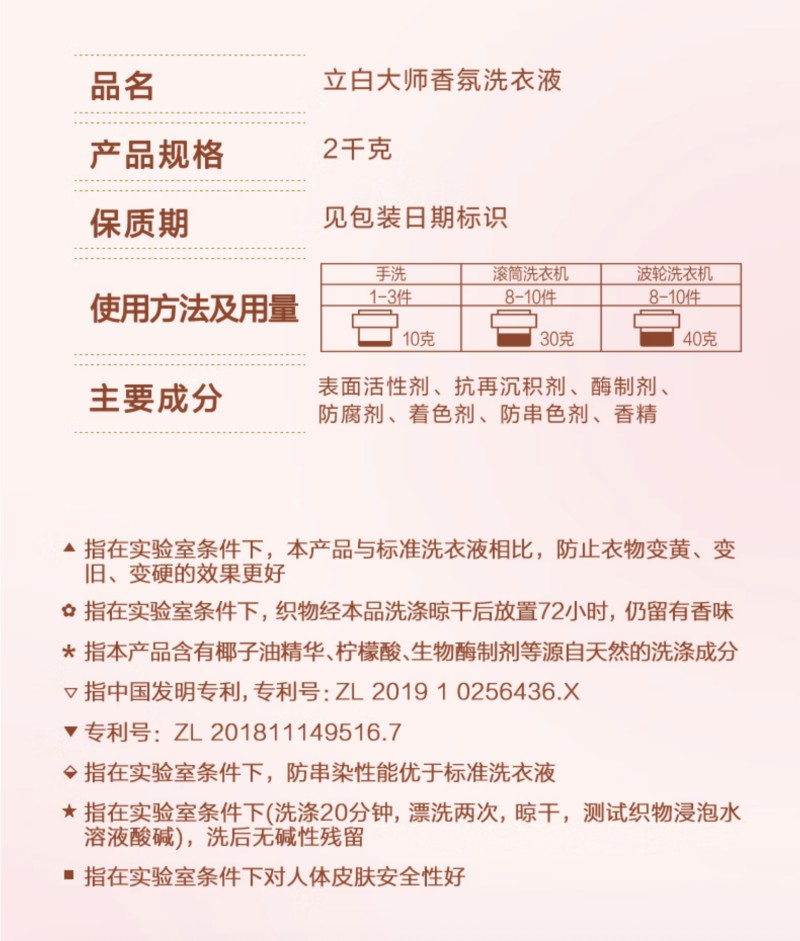 品名　立白大师香氛洗衣液

产品规格　2千克

保质期　见包装日期标识

使用方法及用量

| 手洗 | 滚筒洗衣机 | 波轮洗衣机 |
|---|---|---|
| 1-3件 | 8-10件 | 8-10件 |
| 10克 | 30克 | 40克 |

主要成分　表面活性剂、抗再沉积剂、酶制剂、防腐剂、着色剂、防串色剂、香精

▲ 指在实验室条件下，本产品与标准洗衣液相比，防止衣物变黄、变旧、变硬的效果更好

✿ 指在实验室条件下，织物经本品洗涤晾干后放置72小时，仍留有香味

＊ 指本产品含有椰子油精华、柠檬酸、生物酶制剂等源自天然的洗涤成分

▽ 指中国发明专利，专利号：ZL 2019 1 0256436.X

▼ 专利号：ZL 201811149516.7

◆ 指在实验室条件下，防串染性能优于标准洗衣液

★ 指在实验室条件下(洗涤20分钟，漂洗两次，晾干，测试织物浸泡水溶液酸碱)，洗后无碱性残留

■ 指在实验室条件下对人体皮肤安全性好